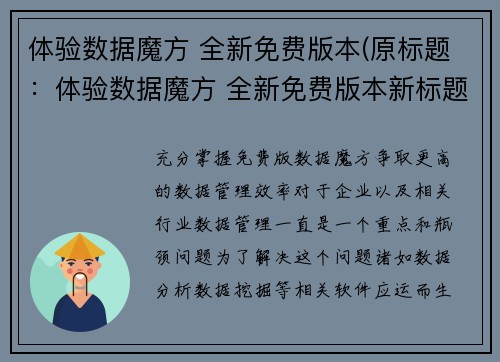 体验数据魔方 全新免费版本(原标题：体验数据魔方 全新免费版本新标题

充分掌握免费版数据魔方争取更高的数据管理效率对于企业以及相关行业数据管理一直是一个重点和瓶颈问题为了解决这个问题诸如数据分析数据挖掘等相关软件应运而生